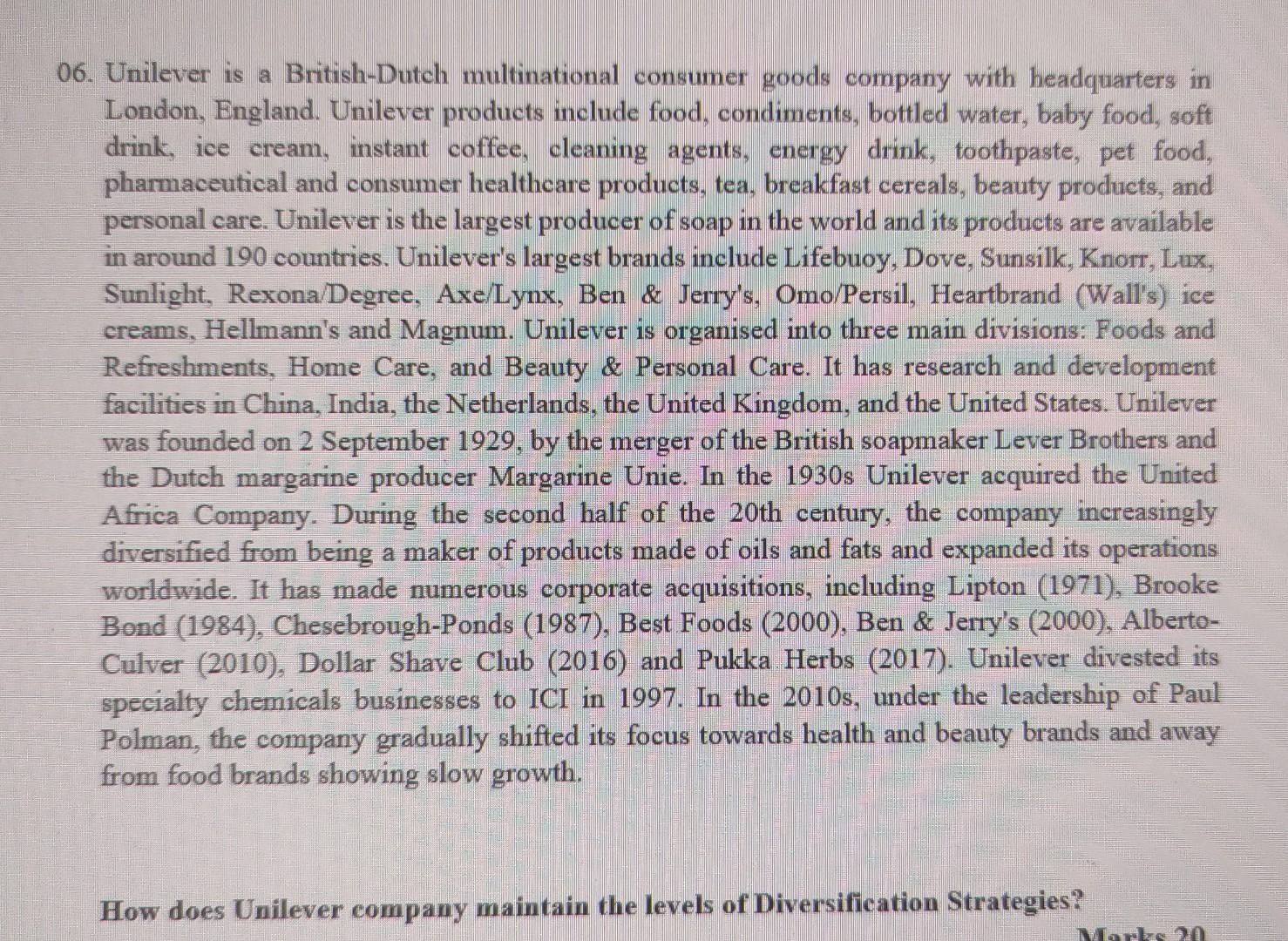 06. Unilever is a British-Dutch multinational consumer goods company with headquarters in London, England. Unilever products include food, condiments, bottled water, baby food, soft drink, ice cream, instant coffee, cleaning agents, energy drink, toothpaste, pet food, pharmaceutical and consumer healthcare products, tea, breakfast cereals, beauty products, and personal care. Unilever is the largest producer of soap in the world and its products are available in around 190 countries. Unilever's largest brands include Lifebuoy, Dove, Sunsilk, Knorr, Lux, Sunlight, Rexona/Degree, Axe/Lynx, Ben & Jerry's, Omo/Persil, Heartbrand (Wall's) ice creams, Hellmann's and Magnum. Unilever is organised into three main divisions: Foods and Refreshments, Home Care, and Beauty & Personal Care. It has research and development facilities in China, India, the Netherlands, the United Kingdom, and the United States. Unilever was founded on 2 September 1929, by the merger of the British soapmaker Lever Brothers and the Dutch margarine producer Margarine Unie. In the 1930s Unilever acquired the United Africa Company. During the second half of the 20th century, the company increasingly diversified from being a maker of products made of oils and fats and expanded its operations worldwide. It has made numerous corporate acquisitions, including Lipton (1971), Brooke Bond (1984), Chesebrough-Ponds (1987), Best Foods (2000), Ben & Jerry's (2000), Alberto-Culver (2010), Dollar Shave Club (2016) and Pukka Herbs (2017). Unilever divested its specialty chemicals businesses to ICI in 1997. In the 2010s, under the leadership of Paul Polman, the company gradually shifted its focus towards health and beauty brands and away from food brands showing slow growth.

How does Unilever company maintain the levels of Diversification Strategies?

Marks 20